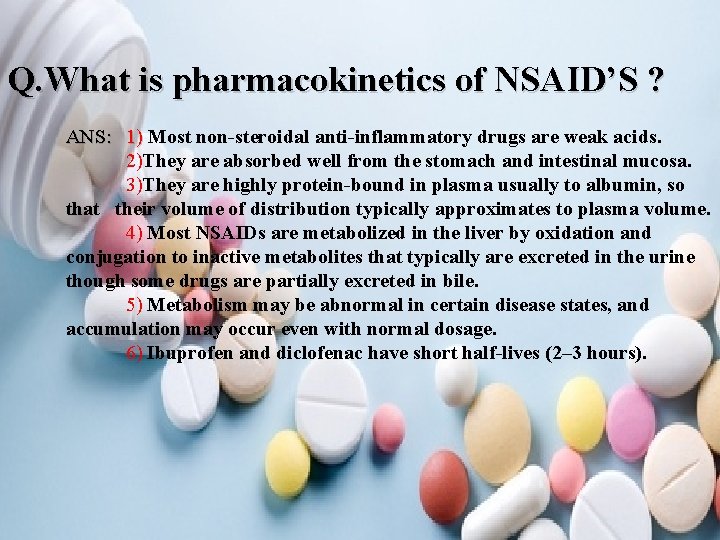 Q.What is pharmacokinetics of NSAID'S ?

ANS: 1) Most non-steroidal anti-inflammatory drugs are weak acids.
2)They are absorbed well from the stomach and intestinal mucosa.
3)They are highly protein-bound in plasma usually to albumin, so that their volume of distribution typically approximates to plasma volume.
4) Most NSAIDs are metabolized in the liver by oxidation and conjugation to inactive metabolites that typically are excreted in the urine though some drugs are partially excreted in bile.
5) Metabolism may be abnormal in certain disease states, and accumulation may occur even with normal dosage.
6) Ibuprofen and diclofenac have short half-lives (2–3 hours).